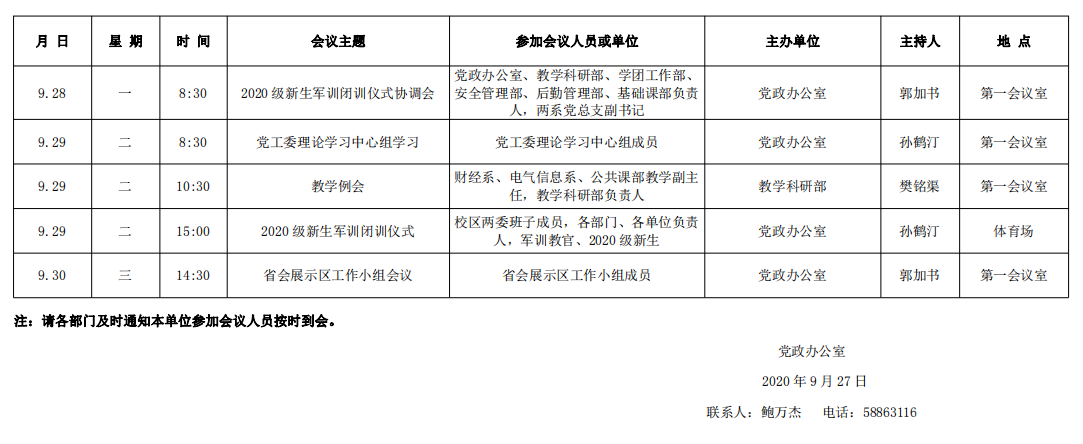 | 月 日 | 星 期 | 时 间 | 会议主题 | 参加会议人员或单位 | 主办单位 | 主持人 | 地 点 |
|---|---|---|---|---|---|---|---|
| 9.28 | 一 | 8:30 | 2020 级新生军训闭训仪式协调会 | 党政办公室、教学科研部、学团工作部、安全管理部、后勤管理部、基础课部负责人，两系党总支副书记 | 党政办公室 | 郭加书 | 第一会议室 |
| 9.29 | 二 | 8:30 | 党工委理论学习中心组学习 | 党工委理论学习中心组成员 | 党政办公室 | 孙鹤汀 | 第一会议室 |
| 9.29 | 二 | 10:30 | 教学例会 | 财经系、电气信息系、公共课部教学副主任，教学科研部负责人 | 教学科研部 | 樊铭渠 | 第一会议室 |
| 9.29 | 二 | 15:00 | 2020 级新生军训闭训仪式 | 校区两委班子成员，各部门、各单位负责人，军训教官、2020 级新生 | 党政办公室 | 孙鹤汀 | 体育场 |
| 9.30 | 三 | 14:30 | 省会展示区工作小组会议 | 省会展示区工作小组成员 | 党政办公室 | 郭加书 | 第一会议室 |

注：请各部门及时通知本单位参加会议人员按时到会。

党政办公室

2020 年 9 月 27 日

联系人：鲍万杰　　电话：58863116